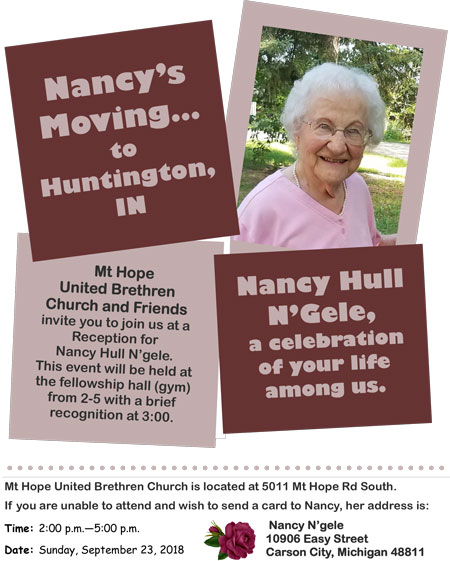 Nancy's Moving... to Huntington, IN

Mt Hope United Brethren Church and Friends invite you to join us at a Reception for Nancy Hull N'gele. This event will be held at the fellowship hall (gym) from 2-5 with a brief recognition at 3:00.

Nancy Hull N'Gele, a celebration of your life among us.

Mt Hope United Brethren Church is located at 5011 Mt Hope Rd South.

If you are unable to attend and wish to send a card to Nancy, her address is:

Time: 2:00 p.m.—5:00 p.m.

Date: Sunday, September 23, 2018

Nancy N'gele
10906 Easy Street
Carson City, Michigan 48811